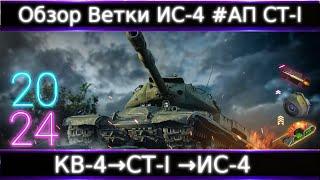 Обзор Ветки ИС-4 #АП СТ-I

20
24

КВ-4→СТ-I →ИС-4